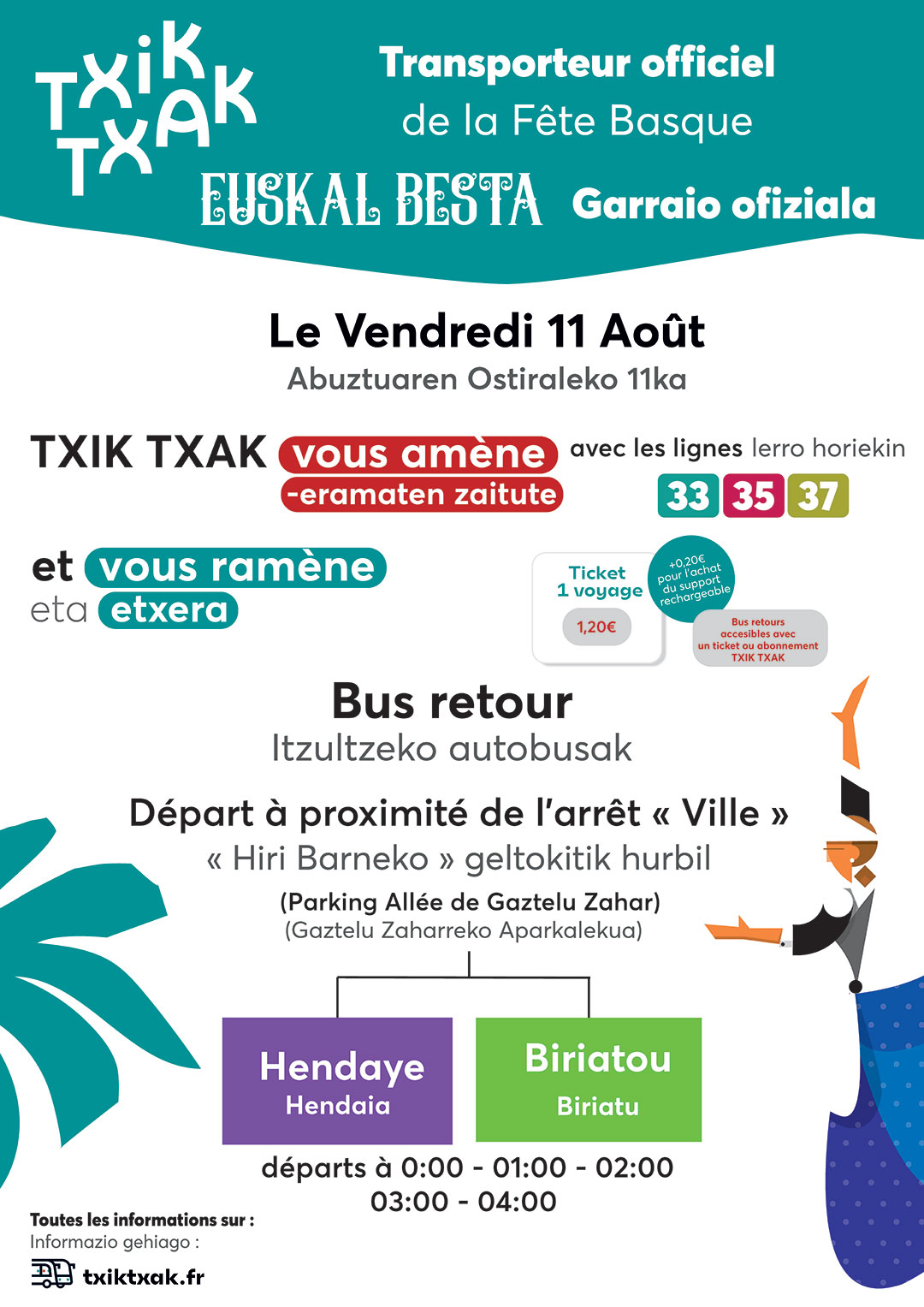 TXIK TXAK

Transporteur officiel de la Fête Basque

EUSKAL BESTA Garraio ofiziala

Le Vendredi 11 Août
Abuztuaren Ostiraleko 11ka

TXIK TXAK vous amène -eramaten zaitute avec les lignes lerro horiekin
33 35 37

et vous ramène
eta etxera

Ticket 1 voyage
1,20€
+0,20€ pour l'achat du support rechargeable
Bus retours accesibles avec un ticket ou abonnement TXIK TXAK

Bus retour
Itzultzeko autobusak

Départ à proximité de l'arrêt « Ville »
« Hiri Barneko » geltokitik hurbil
(Parking Allée de Gaztelu Zahar)
(Gaztelu Zaharreko Aparkalekua)

Hendaye
Hendaia

Biriatou
Biriatu

départs à 0:00 - 01:00 - 02:00
03:00 - 04:00

Toutes les informations sur :
Informazio gehiago :
txiktxak.fr